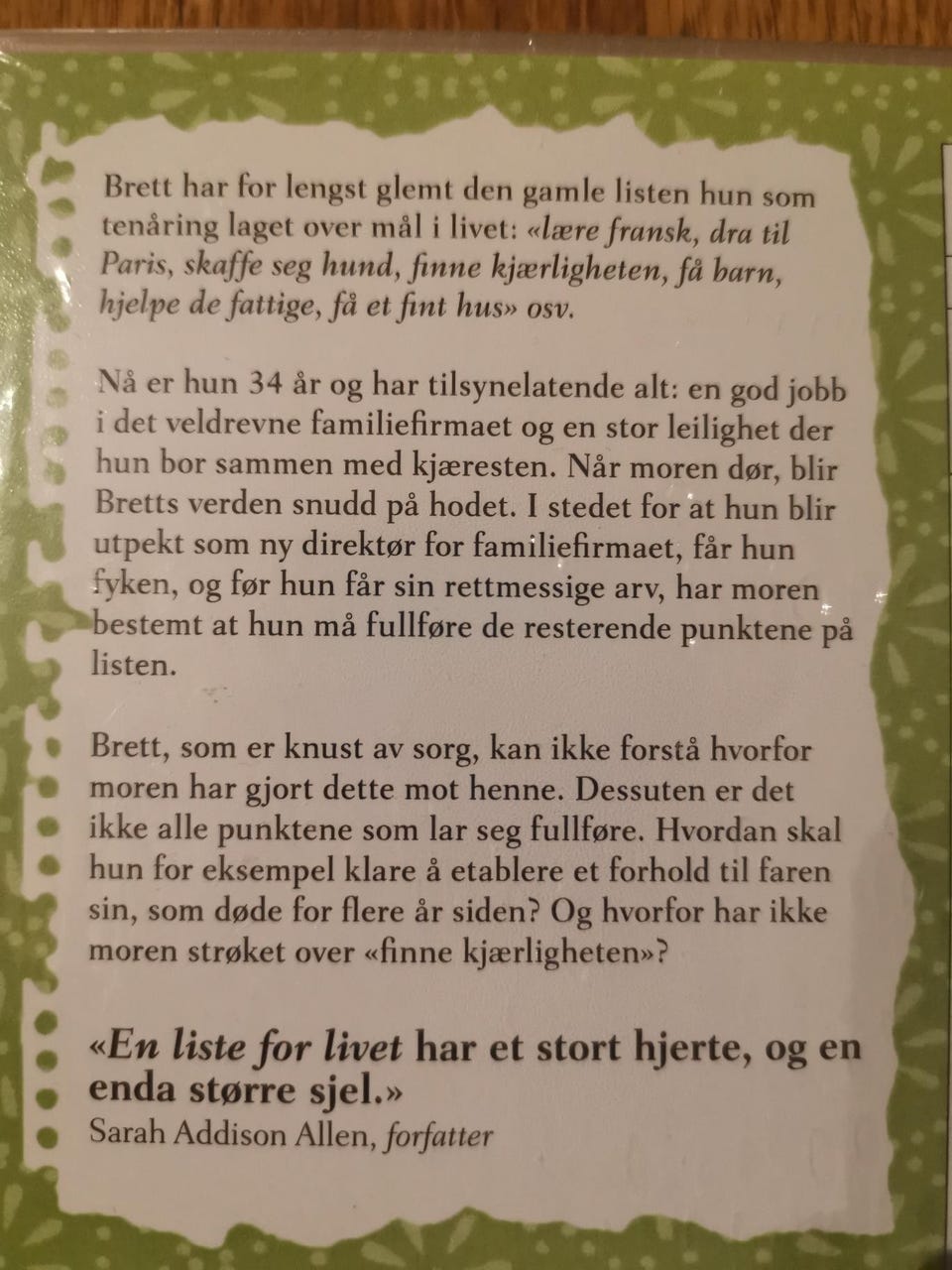 Brett har for lengst glemt den gamle listen hun som tenåring laget over mål i livet: «lære fransk, dra til Paris, skaffe seg hund, finne kjærligheten, få barn, hjelpe de fattige, få et fint hus» osv.

Nå er hun 34 år og har tilsynelatende alt: en god jobb i det veldrevne familiefirmaet og en stor leilighet der hun bor sammen med kjæresten. Når moren dør, blir Bretts verden snudd på hodet. I stedet for at hun blir utpekt som ny direktør for familiefirmaet, får hun fyken, og før hun får sin rettmessige arv, har moren bestemt at hun må fullføre de resterende punktene på listen.

Brett, som er knust av sorg, kan ikke forstå hvorfor moren har gjort dette mot henne. Dessuten er det ikke alle punktene som lar seg fullføre. Hvordan skal hun for eksempel klare å etablere et forhold til faren sin, som døde for flere år siden? Og hvorfor har ikke moren strøket over «finne kjærligheten»?

«En liste for livet har et stort hjerte, og en enda større sjel.»
Sarah Addison Allen, forfatter